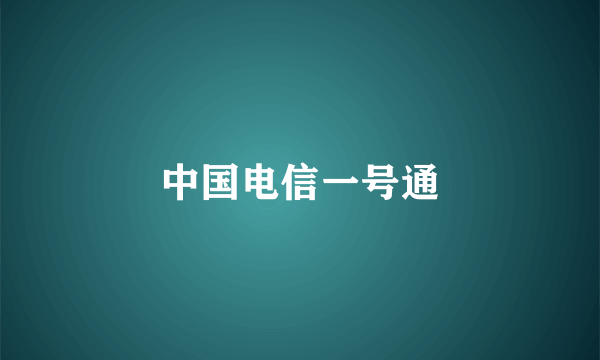 中国电信一号通